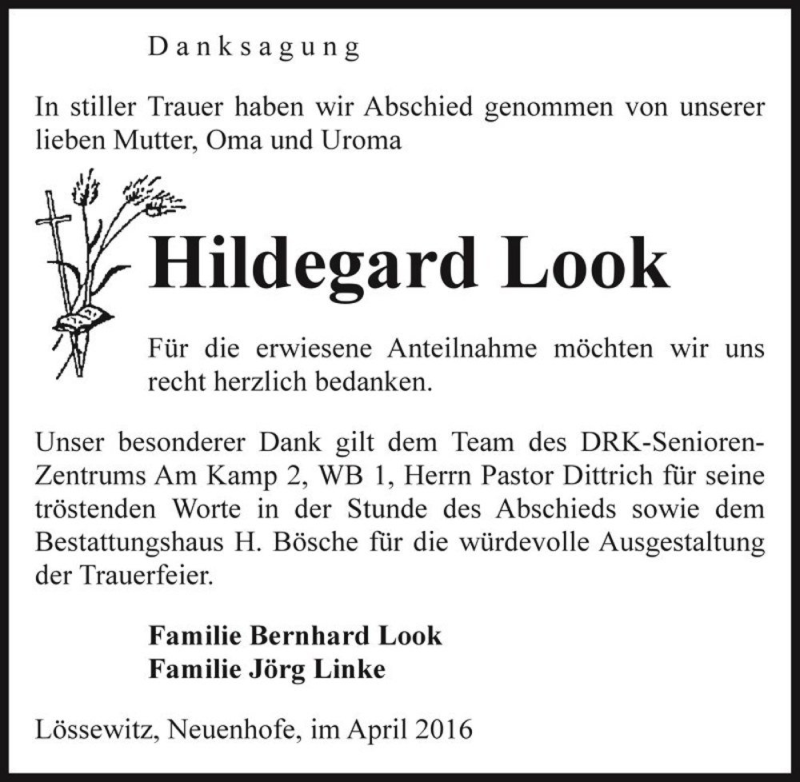 Danksagung

In stiller Trauer haben wir Abschied genommen von unserer lieben Mutter, Oma und Uroma

Hildegard Look

Für die erwiesene Anteilnahme möchten wir uns recht herzlich bedanken.

Unser besonderer Dank gilt dem Team des DRK-Senioren-Zentrums Am Kamp 2, WB 1, Herrn Pastor Dittrich für seine tröstenden Worte in der Stunde des Abschieds sowie dem Bestattungshaus H. Bösche für die würdevolle Ausgestaltung der Trauerfeier.

Familie Bernhard Look
Familie Jörg Linke

Lössewitz, Neuenhofe, im April 2016